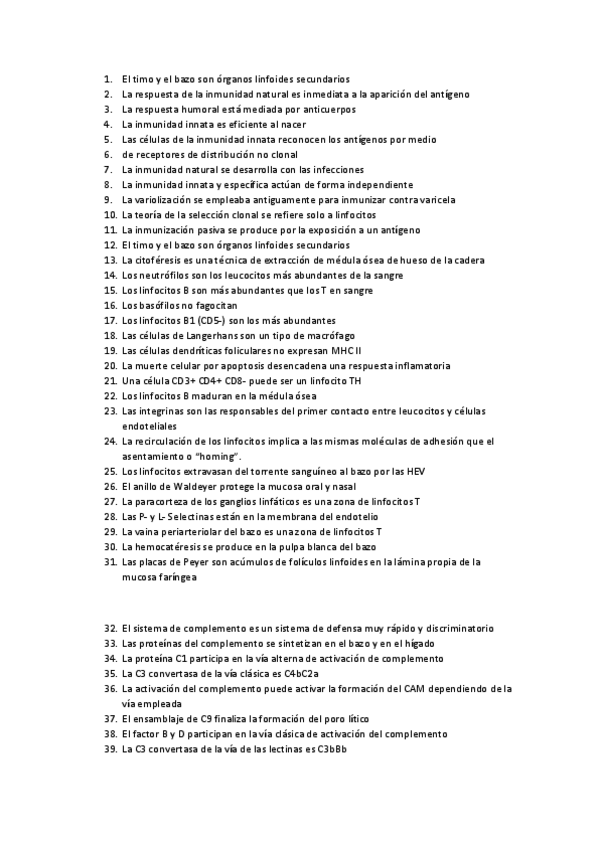 1. El timo y el bazo son órganos linfoides secundarios
2. La respuesta de la inmunidad natural es inmediata a la aparición del antígeno
3. La respuesta humoral está mediada por anticuerpos
4. La inmunidad innata es eficiente al nacer
5. Las células de la inmunidad innata reconocen los antígenos por medio
6. de receptores de distribución no clonal
7. La inmunidad natural se desarrolla con las infecciones
8. La inmunidad innata y específica actúan de forma independiente
9. La variolización se empleaba antiguamente para inmunizar contra varicela
10. La teoría de la selección clonal se refiere solo a linfocitos
11. La inmunización pasiva se produce por la exposición a un antígeno
12. El timo y el bazo son órganos linfoides secundarios
13. La citoféresis es una técnica de extracción de médula ósea de hueso de la cadera
14. Los neutrófilos son los leucocitos más abundantes de la sangre
15. Los linfocitos B son más abundantes que los T en sangre
16. Los basófilos no fagocitan
17. Los linfocitos B1 (CD5-) son los más abundantes
18. Las células de Langerhans son un tipo de macrófago
19. Las células dendríticas foliculares no expresan MHC II
20. La muerte celular por apoptosis desencadena una respuesta inflamatoria
21. Una célula CD3+ CD4+ CD8- puede ser un linfocito TH
22. Los linfocitos B maduran en la médula ósea
23. Las integrinas son las responsables del primer contacto entre leucocitos y células endoteliales
24. La recirculación de los linfocitos implica a las mismas moléculas de adhesión que el asentamiento o "homing".
25. Los linfocitos extravasan del torrente sanguíneo al bazo por las HEV
26. El anillo de Waldeyer protege la mucosa oral y nasal
27. La paracorteza de los ganglios linfáticos es una zona de linfocitos T
28. Las P- y L- Selectinas están en la membrana del endotelio
29. La vaina periarteriolar del bazo es una zona de linfocitos T
30. La hemocatéresis se produce en la pulpa blanca del bazo
31. Las placas de Peyer son acúmulos de folículos linfoides en la lámina propia de la mucosa faríngea

32. El sistema de complemento es un sistema de defensa muy rápido y discriminatorio
33. Las proteínas del complemento se sintetizan en el bazo y en el hígado
34. La proteína C1 participa en la vía alterna de activación de complemento
35. La C3 convertasa de la vía clásica es C4bC2a
36. La activación del complemento puede activar la formación del CAM dependiendo de la vía empleada
37. El ensamblaje de C9 finaliza la formación del poro lítico
38. El factor B y D participan en la vía clásica de activación del complemento
39. La C3 convertasa de la vía de las lectinas es C3bBb